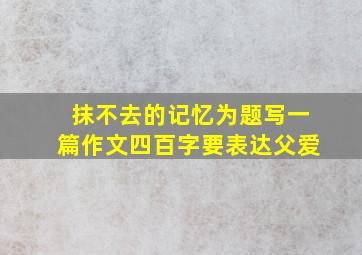 抹不去的记忆为题写一篇作文四百字要表达父爱